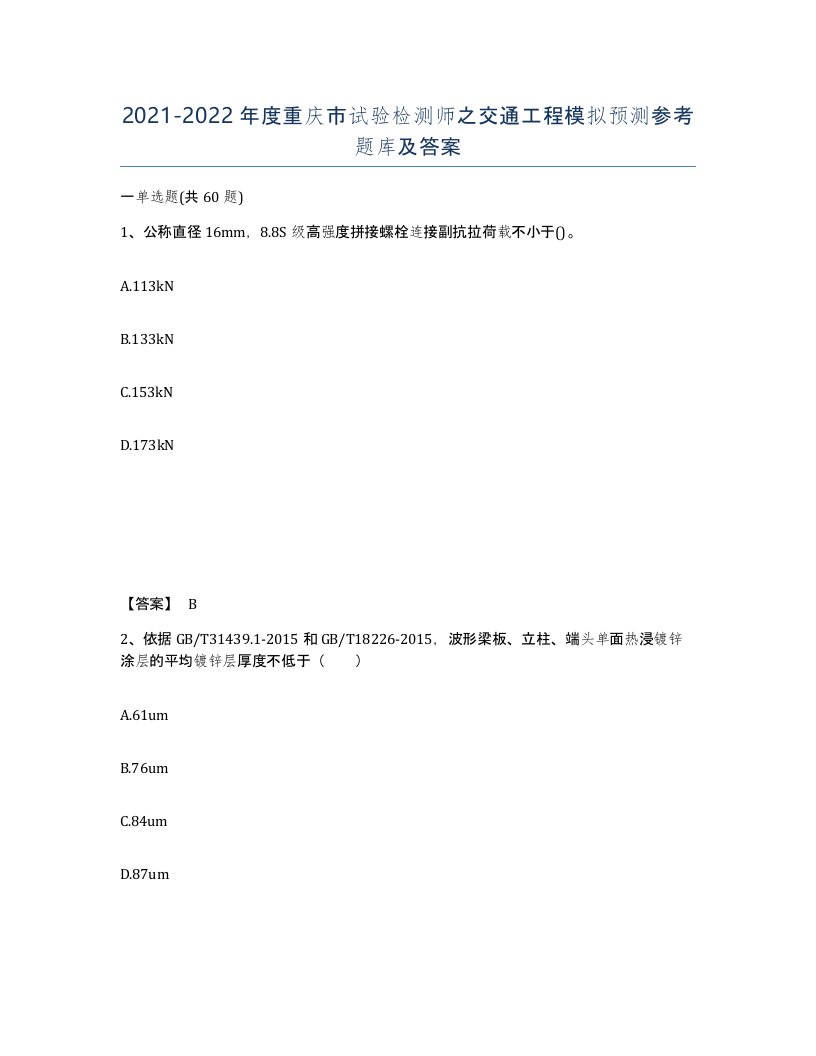 2021-2022年度重庆市试验检测师之交通工程模拟预测参考题库及答案

一单选题(共60题)

1、公称直径16mm，8.8S级高强度拼接螺栓连接副抗拉荷载不小于()。

A.113kN

B.133kN

C.153kN

D.173kN

【答案】 B

2、依据GB/T31439.1-2015和GB/T18226-2015，波形梁板、立柱、端头单面热浸镀锌涂层的平均镀锌层厚度不低于（　　）

A.61um

B.76um

C.84um

D.87um